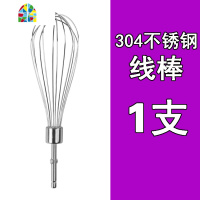 304不锈钢
线棒

1支